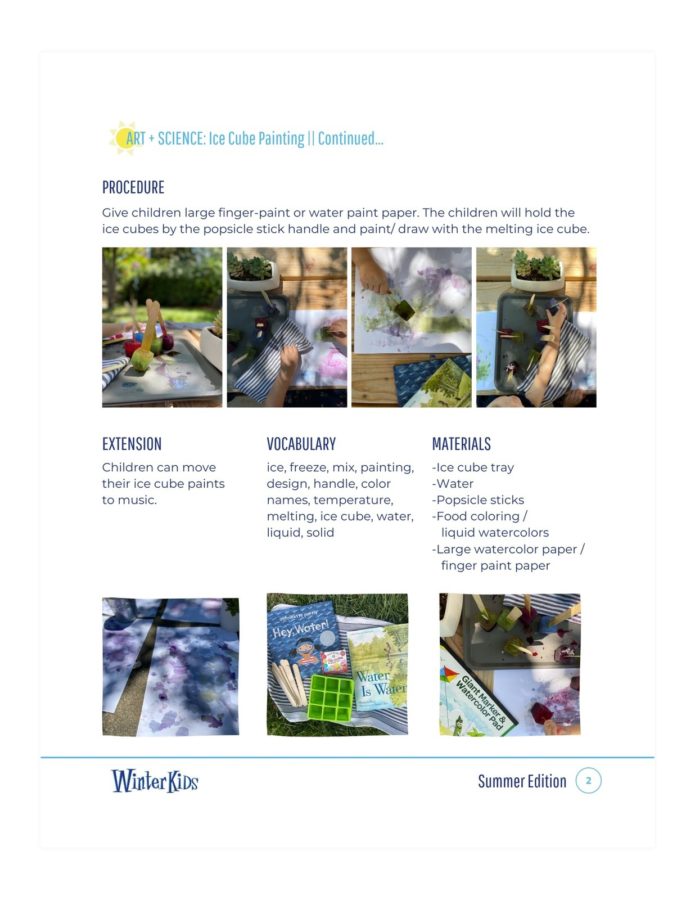 ART + SCIENCE: Ice Cube Painting || Continued...

PROCEDURE

Give children large finger-paint or water paint paper. The children will hold the ice cubes by the popsicle stick handle and paint/ draw with the melting ice cube.

EXTENSION

Children can move their ice cube paints to music.

VOCABULARY

ice, freeze, mix, painting, design, handle, color names, temperature, melting, ice cube, water, liquid, solid

MATERIALS

-Ice cube tray
-Water
-Popsicle sticks
-Food coloring / liquid watercolors
-Large watercolor paper / finger paint paper

Hey, Water!

Water Is Water

Giant Marker & Watercolor Pad

WinterKids

Summer Edition 2